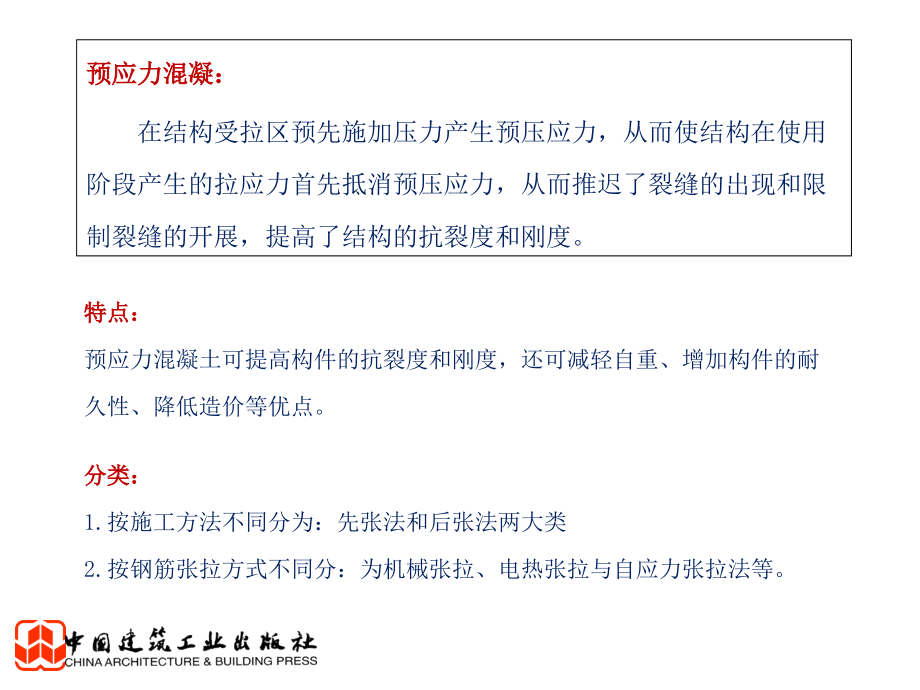 预应力混凝：

在结构受拉区预先施加压力产生预压应力，从而使结构在使用阶段产生的拉应力首先抵消预压应力，从而推迟了裂缝的出现和限制裂缝的开展，提高了结构的抗裂度和刚度。

特点：

预应力混凝土可提高构件的抗裂度和刚度，还可减轻自重、增加构件的耐久性、降低造价等优点。

分类：

1. 按施工方法不同分为：先张法和后张法两大类

2. 按钢筋张拉方式不同分：为机械张拉、电热张拉与自应力张拉法等。

中国建筑工业出版社
CHINA ARCHITECTURE & BUILDING PRESS